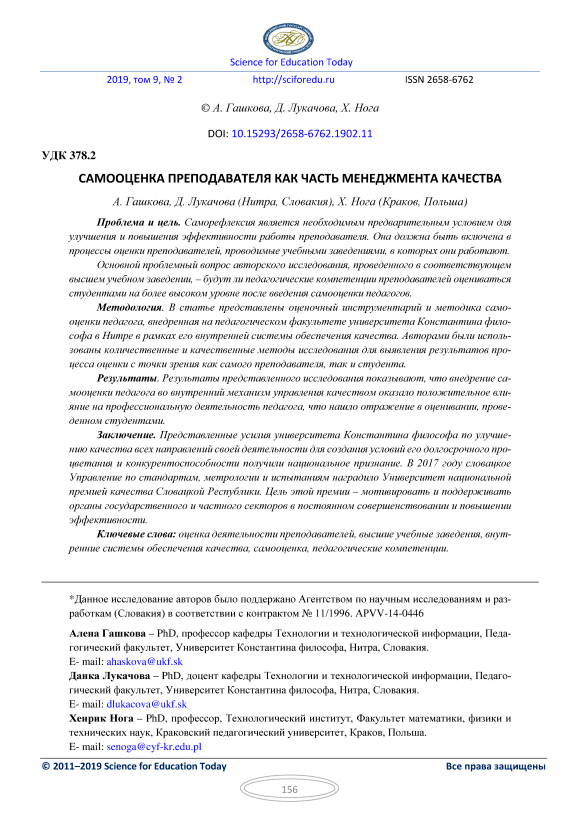 Science for Education Today

2019, том 9, № 2 http://sciforedu.ru ISSN 2658-6762

© А. Гашкова, Д. Лукачова, Х. Нога

DOI: 10.15293/2658-6762.1902.11

УДК 378.2

САМООЦЕНКА ПРЕПОДАВАТЕЛЯ КАК ЧАСТЬ МЕНЕДЖМЕНТА КАЧЕСТВА

А. Гашкова, Д. Лукачова (Нитра, Словакия), Х. Нога (Краков, Польша)

Проблема и цель. Саморефлексия является необходимым предварительным условием для улучшения и повышения эффективности работы преподавателя. Она должна быть включена в процессы оценки преподавателей, проводимые учебными заведениями, в которых они работают.

Основной проблемный вопрос авторского исследования, проведенного в соответствующем высшем учебном заведении, – будут ли педагогические компетенции преподавателей оцениваться студентами на более высоком уровне после введения самооценки педагогов.

Методология. В статье представлены оценочный инструментарий и методика самооценки педагога, внедренная на педагогическом факультете университета Константина философа в Нитре в рамках его внутренней системы обеспечения качества. Авторами были использованы количественные и качественные методы исследования для выявления результатов процесса оценки с точки зрения как самого преподавателя, так и студента.

Результаты. Результаты представленного исследования показывают, что внедрение самооценки педагога во внутренний механизм управления качеством оказало положительное влияние на профессиональную деятельность педагога, что нашло отражение в оценивании, проведенном студентами.

Заключение. Представленные усилия университета Константина философа по улучшению качества всех направлений своей деятельности для создания условий его долгосрочного процветания и конкурентоспособности получили национальное признание. В 2017 году словацкое Управление по стандартам, метрологии и испытаниям наградило Университет национальной премией качества Словацкой Республики. Цель этой премии – мотивировать и поддерживать органы государственного и частного секторов в постоянном совершенствовании и повышении эффективности.

Ключевые слова: оценка деятельности преподавателей, высшие учебные заведения, внутренние системы обеспечения качества, самооценка, педагогические компетенции.

*Данное исследование авторов было поддержано Агентством по научным исследованиям и разработкам (Словакия) в соответствии с контрактом № 11/1996. APVV-14-0446

Алена Гашкова – PhD, профессор кафедры Технологии и технологической информации, Педагогический факультет, Университет Константина философа, Нитра, Словакия.
E- mail: ahaskova@ukf.sk

Данка Лукачова – PhD, доцент кафедры Технологии и технологической информации, Педагогический факультет, Университет Константина философа, Нитра, Словакия.
E- mail: dlukacova@ukf.sk

Хенрик Нога – PhD, профессор, Технологический институт, Факультет математики, физики и технических наук, Краковский педагогический университет, Краков, Польша.
E- mail: senoga@cyf-kr.edu.pl

© 2011–2019 Science for Education Today Все права защищены

156